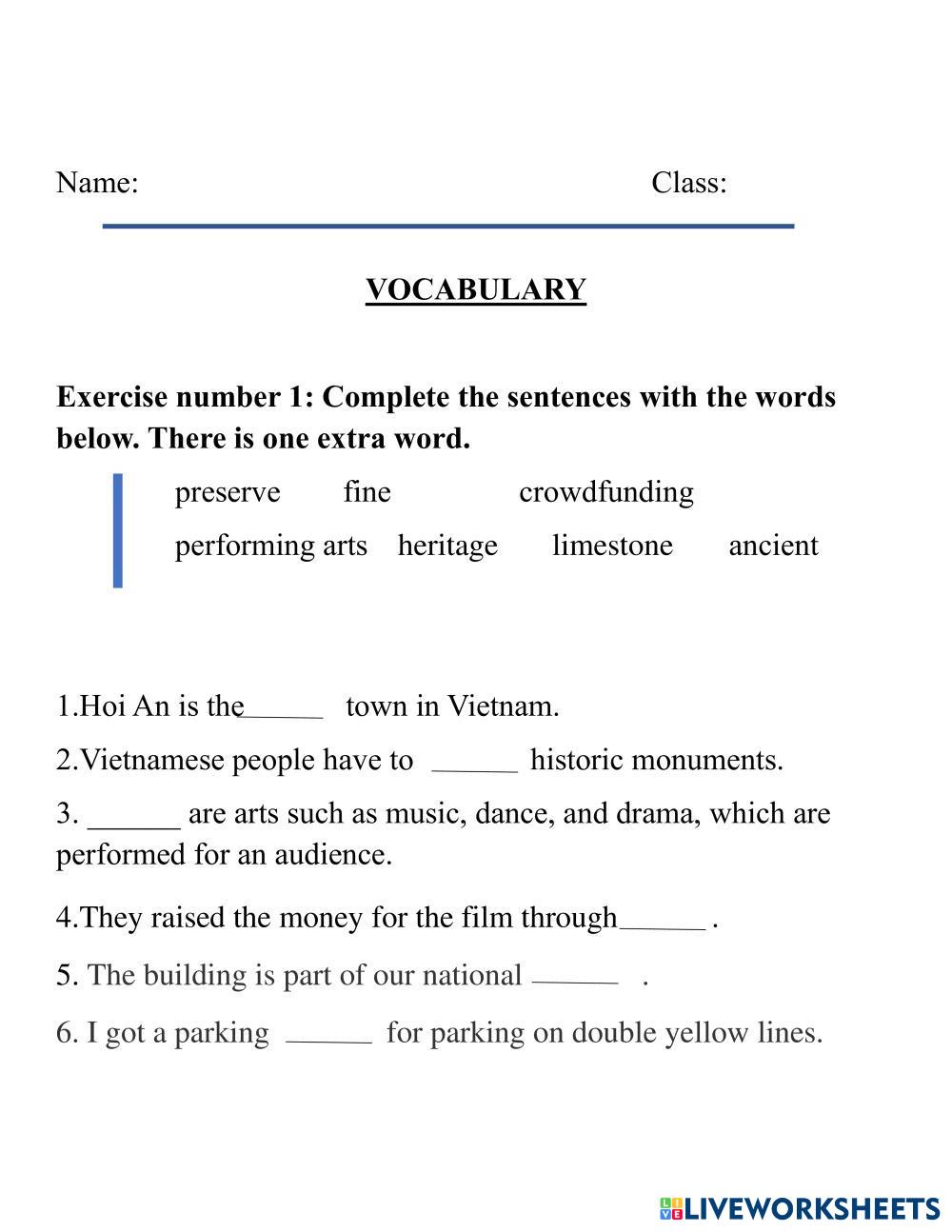 Name: Class:

VOCABULARY

Exercise number 1: Complete the sentences with the words below. There is one extra word.

preserve fine crowdfunding

performing arts heritage limestone ancient

1.Hoi An is the______ town in Vietnam.

2.Vietnamese people have to ______ historic monuments.

3. ______ are arts such as music, dance, and drama, which are performed for an audience.

4.They raised the money for the film through______ .

5. The building is part of our national ______ .

6. I got a parking ______ for parking on double yellow lines.

LIVEWORKSHEETS